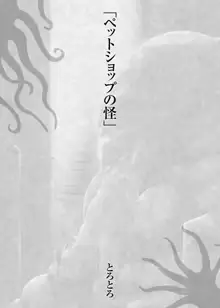 「ペットショップの怪」

とろとろ